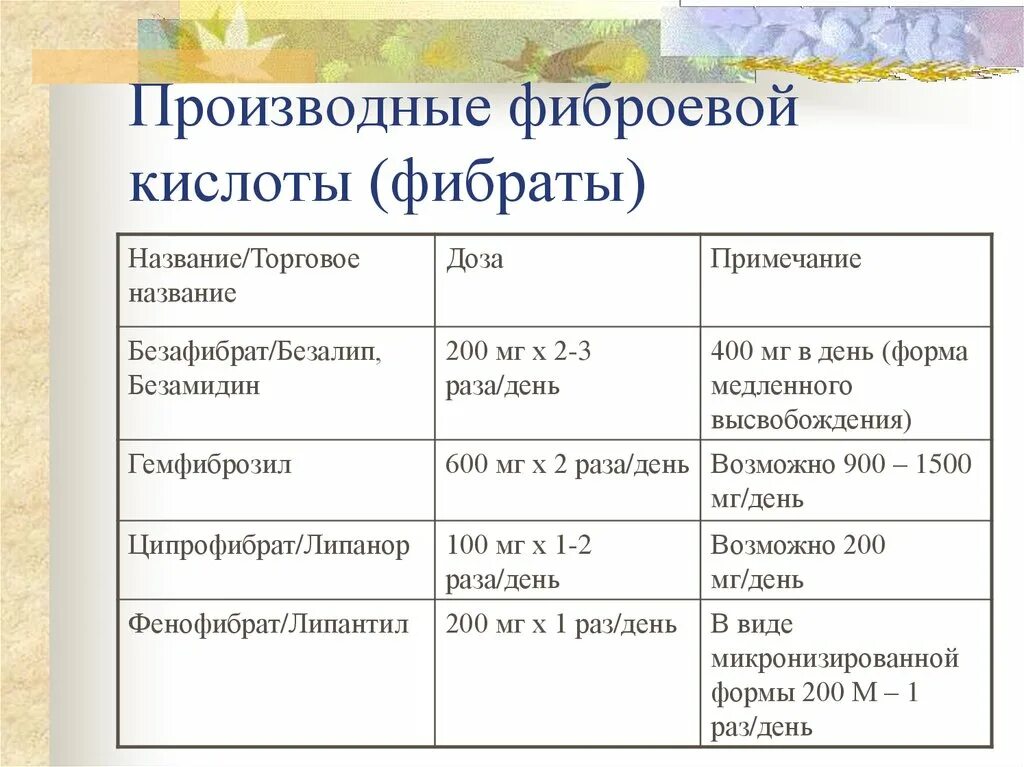 Производные фиброевой кислоты (фибраты)

| Название/Торговое название | Доза | Примечание |
|---|---|---|
| Безафибрат/Безалип, Безамидин | 200 мг х 2-3 раза/день | 400 мг в день (форма медленного высвобождения) |
| Гемфиброзил | 600 мг х 2 раза/день | Возможно 900 – 1500 мг/день |
| Ципрофибрат/Липанор | 100 мг х 1-2 раза/день | Возможно 200 мг/день |
| Фенофибрат/Липантил | 200 мг х 1 раз/день | В виде микронизированной формы 200 М – 1 раз/день |